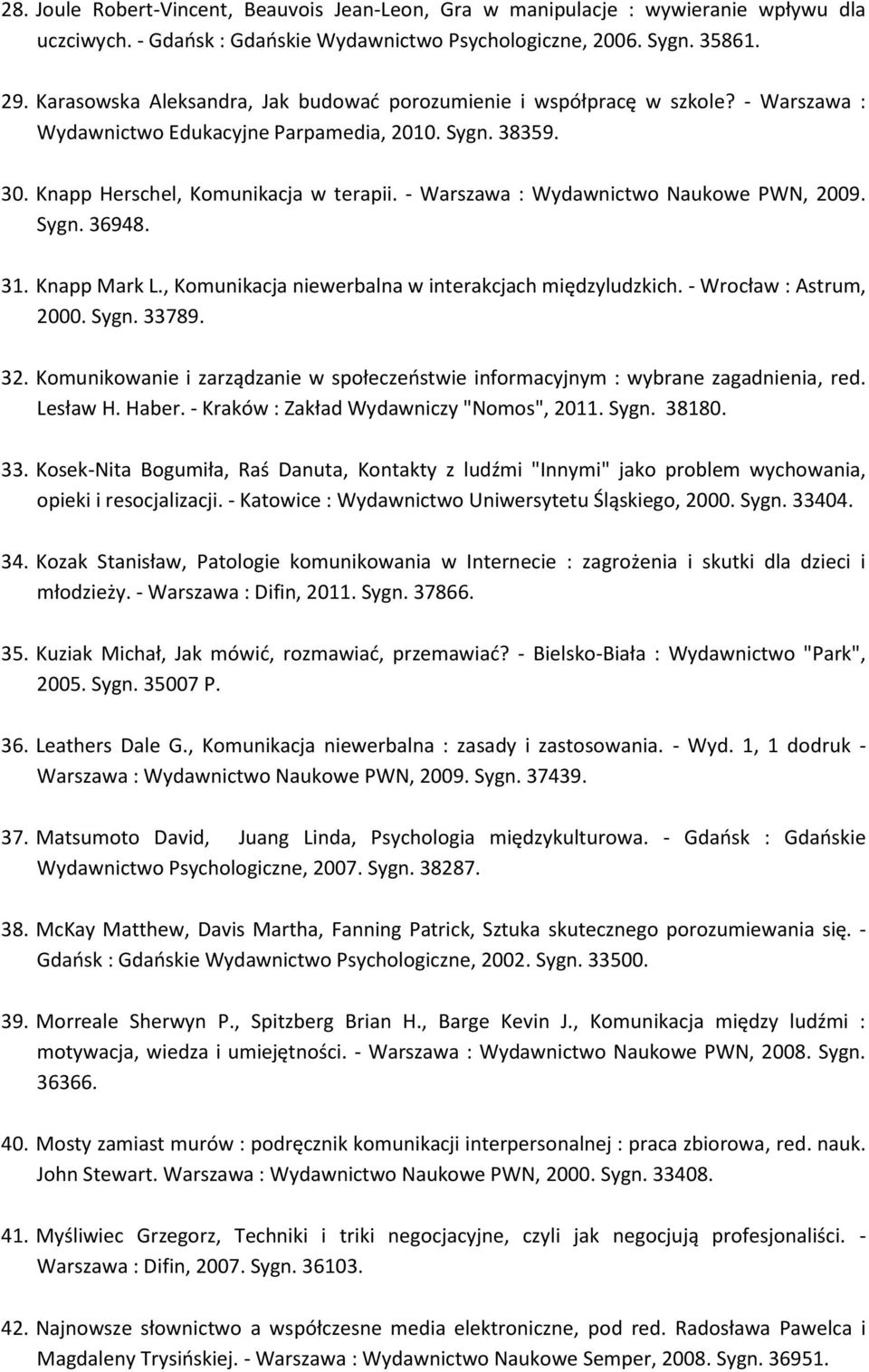 28. Joule Robert-Vincent, Beauvois Jean-Leon, Gra w manipulacje : wywieranie wpływu dla uczciwych. - Gdańsk : Gdańskie Wydawnictwo Psychologiczne, 2006. Sygn. 35861.

29. Karasowska Aleksandra, Jak budować porozumienie i współpracę w szkole? - Warszawa : Wydawnictwo Edukacyjne Parpamedia, 2010. Sygn. 38359.

30. Knapp Herschel, Komunikacja w terapii. - Warszawa : Wydawnictwo Naukowe PWN, 2009. Sygn. 36948.

31. Knapp Mark L., Komunikacja niewerbalna w interakcjach międzyludzkich. - Wrocław : Astrum, 2000. Sygn. 33789.

32. Komunikowanie i zarządzanie w społeczeństwie informacyjnym : wybrane zagadnienia, red. Lesław H. Haber. - Kraków : Zakład Wydawniczy "Nomos", 2011. Sygn. 38180.

33. Kosek-Nita Bogumiła, Raś Danuta, Kontakty z ludźmi "Innymi" jako problem wychowania, opieki i resocjalizacji. - Katowice : Wydawnictwo Uniwersytetu Śląskiego, 2000. Sygn. 33404.

34. Kozak Stanisław, Patologie komunikowania w Internecie : zagrożenia i skutki dla dzieci i młodzieży. - Warszawa : Difin, 2011. Sygn. 37866.

35. Kuziak Michał, Jak mówić, rozmawiać, przemawiać? - Bielsko-Biała : Wydawnictwo "Park", 2005. Sygn. 35007 P.

36. Leathers Dale G., Komunikacja niewerbalna : zasady i zastosowania. - Wyd. 1, 1 dodruk - Warszawa : Wydawnictwo Naukowe PWN, 2009. Sygn. 37439.

37. Matsumoto David, Juang Linda, Psychologia międzykulturowa. - Gdańsk : Gdańskie Wydawnictwo Psychologiczne, 2007. Sygn. 38287.

38. McKay Matthew, Davis Martha, Fanning Patrick, Sztuka skutecznego porozumiewania się. - Gdańsk : Gdańskie Wydawnictwo Psychologiczne, 2002. Sygn. 33500.

39. Morreale Sherwyn P., Spitzberg Brian H., Barge Kevin J., Komunikacja między ludźmi : motywacja, wiedza i umiejętności. - Warszawa : Wydawnictwo Naukowe PWN, 2008. Sygn. 36366.

40. Mosty zamiast murów : podręcznik komunikacji interpersonalnej : praca zbiorowa, red. nauk. John Stewart. Warszawa : Wydawnictwo Naukowe PWN, 2000. Sygn. 33408.

41. Myśliwiec Grzegorz, Techniki i triki negocjacyjne, czyli jak negocjują profesjonaliści. - Warszawa : Difin, 2007. Sygn. 36103.

42. Najnowsze słownictwo a współczesne media elektroniczne, pod red. Radosława Pawelca i Magdaleny Trysińskiej. - Warszawa : Wydawnictwo Naukowe Semper, 2008. Sygn. 36951.